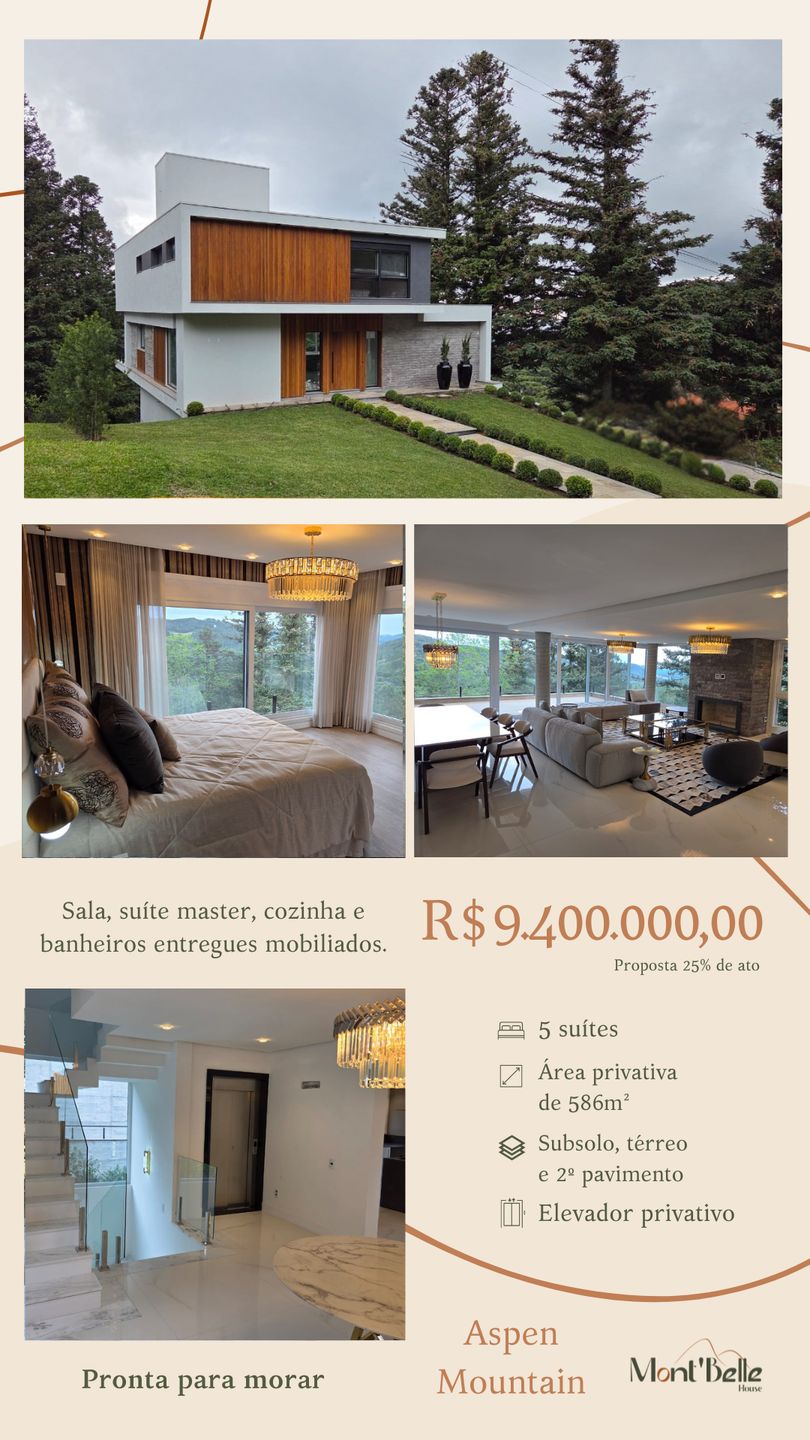 Sala, suíte master, cozinha e banheiros entregues mobiliados.

R$ 9.400.000,00

Proposta 25% de ato

5 suítes

Área privativa de 586m²

Subsolo, térreo e 2º pavimento

Elevador privativo

Pronta para morar

Aspen Mountain

Mont'Belle House